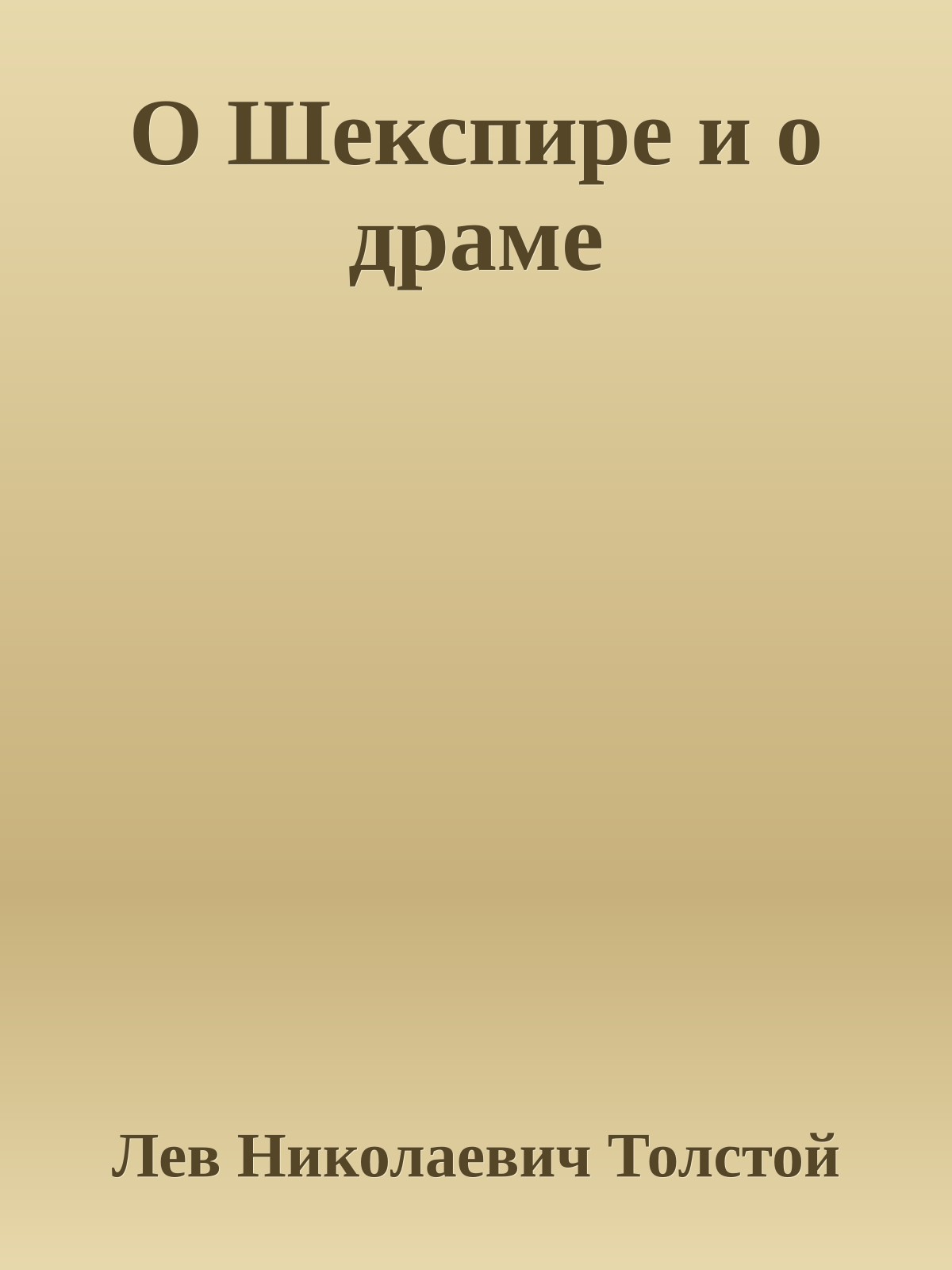 О Шекспире и о драме

Лев Николаевич Толстой